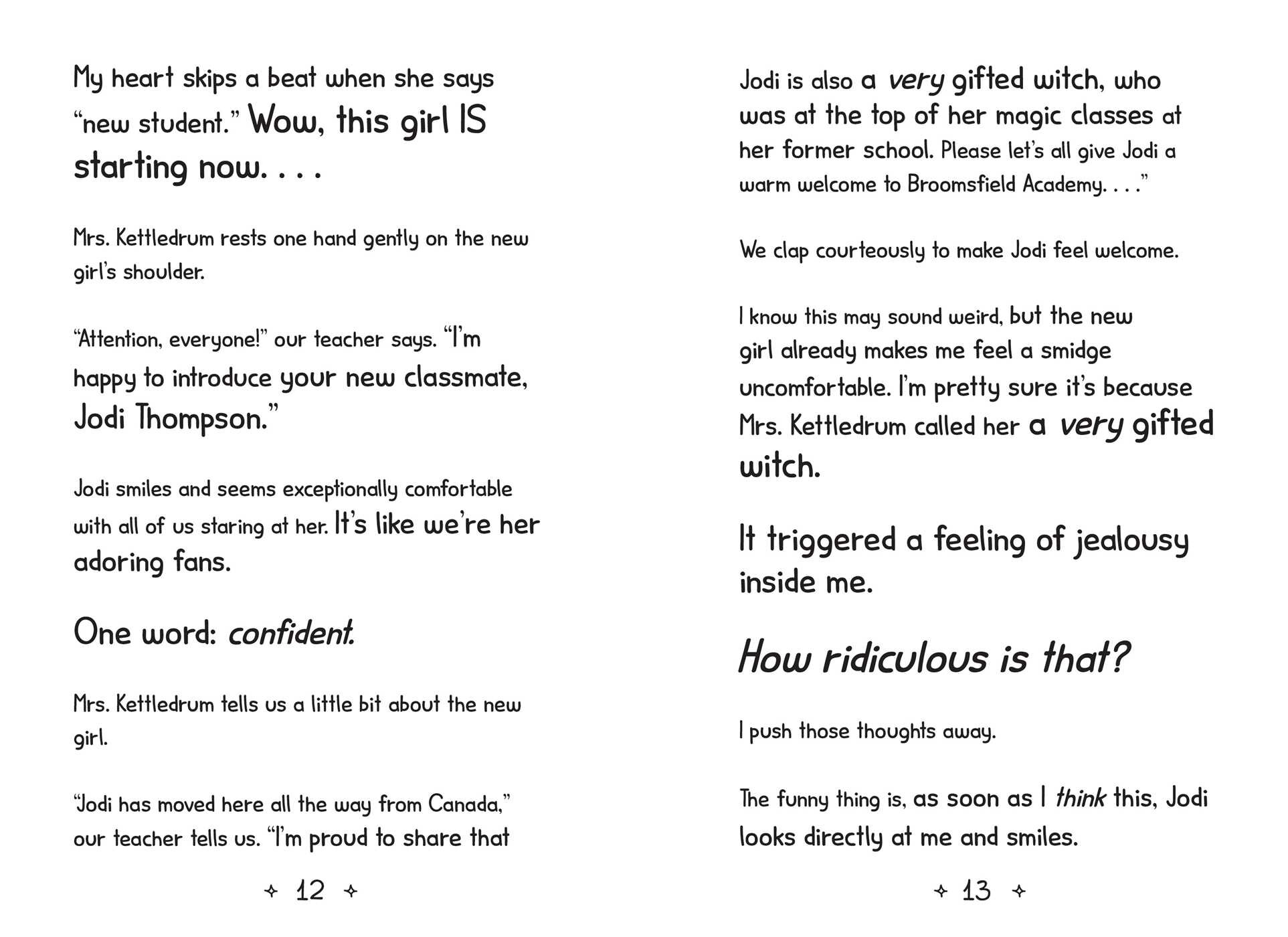 My heart skips a beat when she says "new student." Wow, this girl IS starting now. . . .

Mrs. Kettledrum rests one hand gently on the new girl's shoulder.

"Attention, everyone!" our teacher says. "I'm happy to introduce your new classmate, Jodi Thompson."

Jodi smiles and seems exceptionally comfortable with all of us staring at her. It's like we're her adoring fans.

One word: confident.

Mrs. Kettledrum tells us a little bit about the new girl.

"Jodi has moved here all the way from Canada," our teacher tells us. "I'm proud to share that

✧ 12 ✧

Jodi is also a very gifted witch, who was at the top of her magic classes at her former school. Please let's all give Jodi a warm welcome to Broomsfield Academy. . . ."

We clap courteously to make Jodi feel welcome.

I know this may sound weird, but the new girl already makes me feel a smidge uncomfortable. I'm pretty sure it's because Mrs. Kettledrum called her a very gifted witch.

It triggered a feeling of jealousy inside me.

How ridiculous is that?

I push those thoughts away.

The funny thing is, as soon as I think this, Jodi looks directly at me and smiles.

✧ 13 ✧